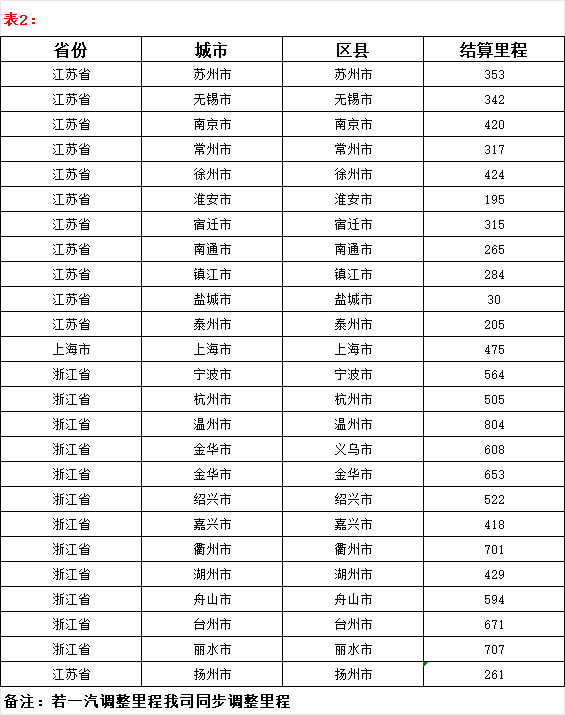 表2：

| 省份 | 城市 | 区县 | 结算里程 |
|---|---|---|---|
| 江苏省 | 苏州市 | 苏州市 | 353 |
| 江苏省 | 无锡市 | 无锡市 | 342 |
| 江苏省 | 南京市 | 南京市 | 420 |
| 江苏省 | 常州市 | 常州市 | 317 |
| 江苏省 | 徐州市 | 徐州市 | 424 |
| 江苏省 | 淮安市 | 淮安市 | 195 |
| 江苏省 | 宿迁市 | 宿迁市 | 315 |
| 江苏省 | 南通市 | 南通市 | 265 |
| 江苏省 | 镇江市 | 镇江市 | 284 |
| 江苏省 | 盐城市 | 盐城市 | 30 |
| 江苏省 | 泰州市 | 泰州市 | 205 |
| 上海市 | 上海市 | 上海市 | 475 |
| 浙江省 | 宁波市 | 宁波市 | 564 |
| 浙江省 | 杭州市 | 杭州市 | 505 |
| 浙江省 | 温州市 | 温州市 | 804 |
| 浙江省 | 金华市 | 义乌市 | 608 |
| 浙江省 | 金华市 | 金华市 | 653 |
| 浙江省 | 绍兴市 | 绍兴市 | 522 |
| 浙江省 | 嘉兴市 | 嘉兴市 | 418 |
| 浙江省 | 衢州市 | 衢州市 | 701 |
| 浙江省 | 湖州市 | 湖州市 | 429 |
| 浙江省 | 舟山市 | 舟山市 | 594 |
| 浙江省 | 台州市 | 台州市 | 671 |
| 浙江省 | 丽水市 | 丽水市 | 707 |
| 江苏省 | 扬州市 | 扬州市 | 261 |

备注：若一汽调整里程我司同步调整里程